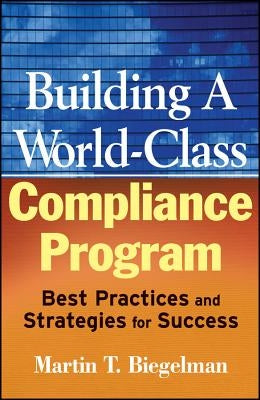 Building A World-Class

Compliance Program

Best Practices and Strategies for Success

Martin T. Biegelman